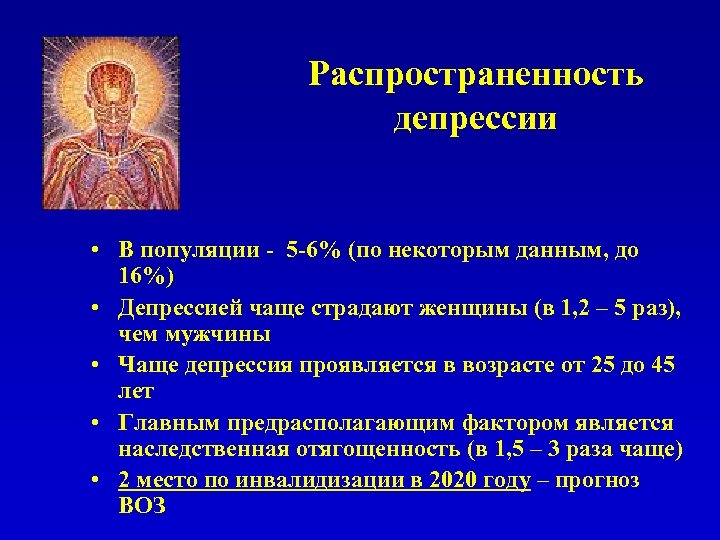 Распространенность депрессии

• В популяции - 5-6% (по некоторым данным, до 16%)
• Депрессией чаще страдают женщины (в 1,2 – 5 раз), чем мужчины
• Чаще депрессия проявляется в возрасте от 25 до 45 лет
• Главным предрасполагающим фактором является наследственная отягощенность (в 1,5 – 3 раза чаще)
• 2 место по инвалидизации в 2020 году – прогноз ВОЗ